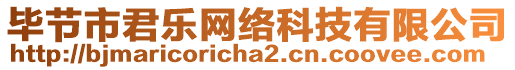 毕节市君乐网络科技有限公司
http://bjmaricoricha2.cn.coovee.com